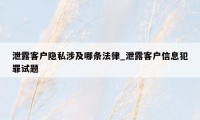 泄露客户隐私涉及哪条法律_泄露客户信息犯罪试题